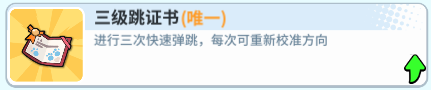 三级跳证书(唯一)

进行三次快速弹跳，每次可重新校准方向